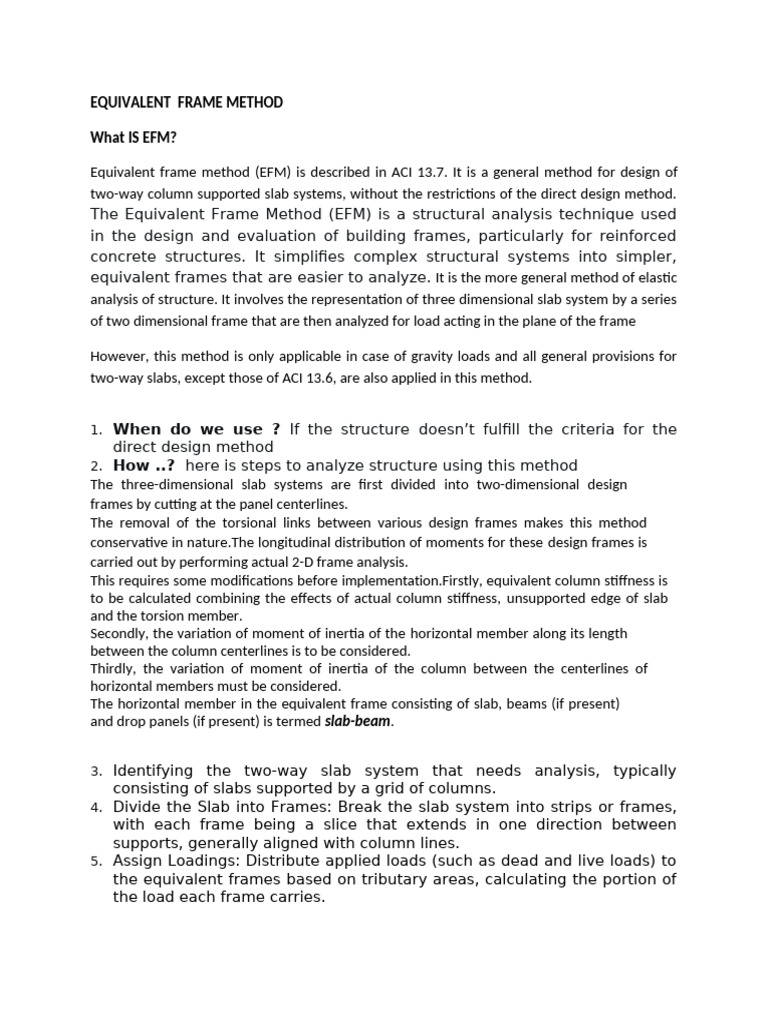 EQUIVALENT FRAME METHOD

What IS EFM?

Equivalent frame method (EFM) is described in ACI 13.7. It is a general method for design of two-way column supported slab systems, without the restrictions of the direct design method. The Equivalent Frame Method (EFM) is a structural analysis technique used in the design and evaluation of building frames, particularly for reinforced concrete structures. It simplifies complex structural systems into simpler, equivalent frames that are easier to analyze. It is the more general method of elastic analysis of structure. It involves the representation of three dimensional slab system by a series of two dimensional frame that are then analyzed for load acting in the plane of the frame

However, this method is only applicable in case of gravity loads and all general provisions for two-way slabs, except those of ACI 13.6, are also applied in this method.

1. When do we use ? If the structure doesn't fulfill the criteria for the direct design method
2. How ..? here is steps to analyze structure using this method
The three-dimensional slab systems are first divided into two-dimensional design frames by cutting at the panel centerlines.
The removal of the torsional links between various design frames makes this method conservative in nature.The longitudinal distribution of moments for these design frames is carried out by performing actual 2-D frame analysis.
This requires some modifications before implementation.Firstly, equivalent column stiffness is to be calculated combining the effects of actual column stiffness, unsupported edge of slab and the torsion member.
Secondly, the variation of moment of inertia of the horizontal member along its length between the column centerlines is to be considered.
Thirdly, the variation of moment of inertia of the column between the centerlines of horizontal members must be considered.
The horizontal member in the equivalent frame consisting of slab, beams (if present) and drop panels (if present) is termed slab-beam.

3. Identifying the two-way slab system that needs analysis, typically consisting of slabs supported by a grid of columns.
4. Divide the Slab into Frames: Break the slab system into strips or frames, with each frame being a slice that extends in one direction between supports, generally aligned with column lines.
5. Assign Loadings: Distribute applied loads (such as dead and live loads) to the equivalent frames based on tributary areas, calculating the portion of the load each frame carries.